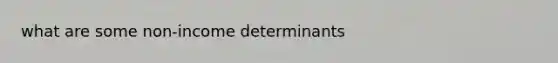 what are some non-income determinants